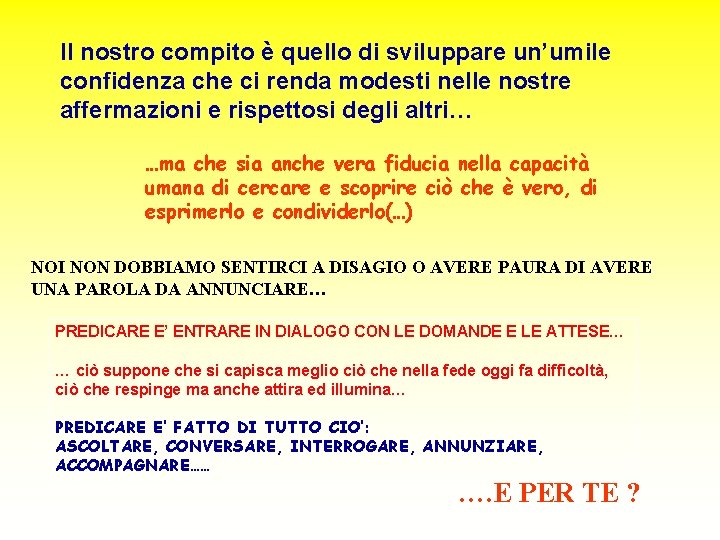 Il nostro compito è quello di sviluppare un'umile confidenza che ci renda modesti nelle nostre affermazioni e rispettosi degli altri…

…ma che sia anche vera fiducia nella capacità umana di cercare e scoprire ciò che è vero, di esprimerlo e condividerlo(…)

NOI NON DOBBIAMO SENTIRCI A DISAGIO O AVERE PAURA DI AVERE UNA PAROLA DA ANNUNCIARE…

PREDICARE E' ENTRARE IN DIALOGO CON LE DOMANDE E LE ATTESE…

… ciò suppone che si capisca meglio ciò che nella fede oggi fa difficoltà, ciò che respinge ma anche attira ed illumina…

PREDICARE E' FATTO DI TUTTO CIO':
ASCOLTARE, CONVERSARE, INTERROGARE, ANNUNZIARE, ACCOMPAGNARE……

….E PER TE ?